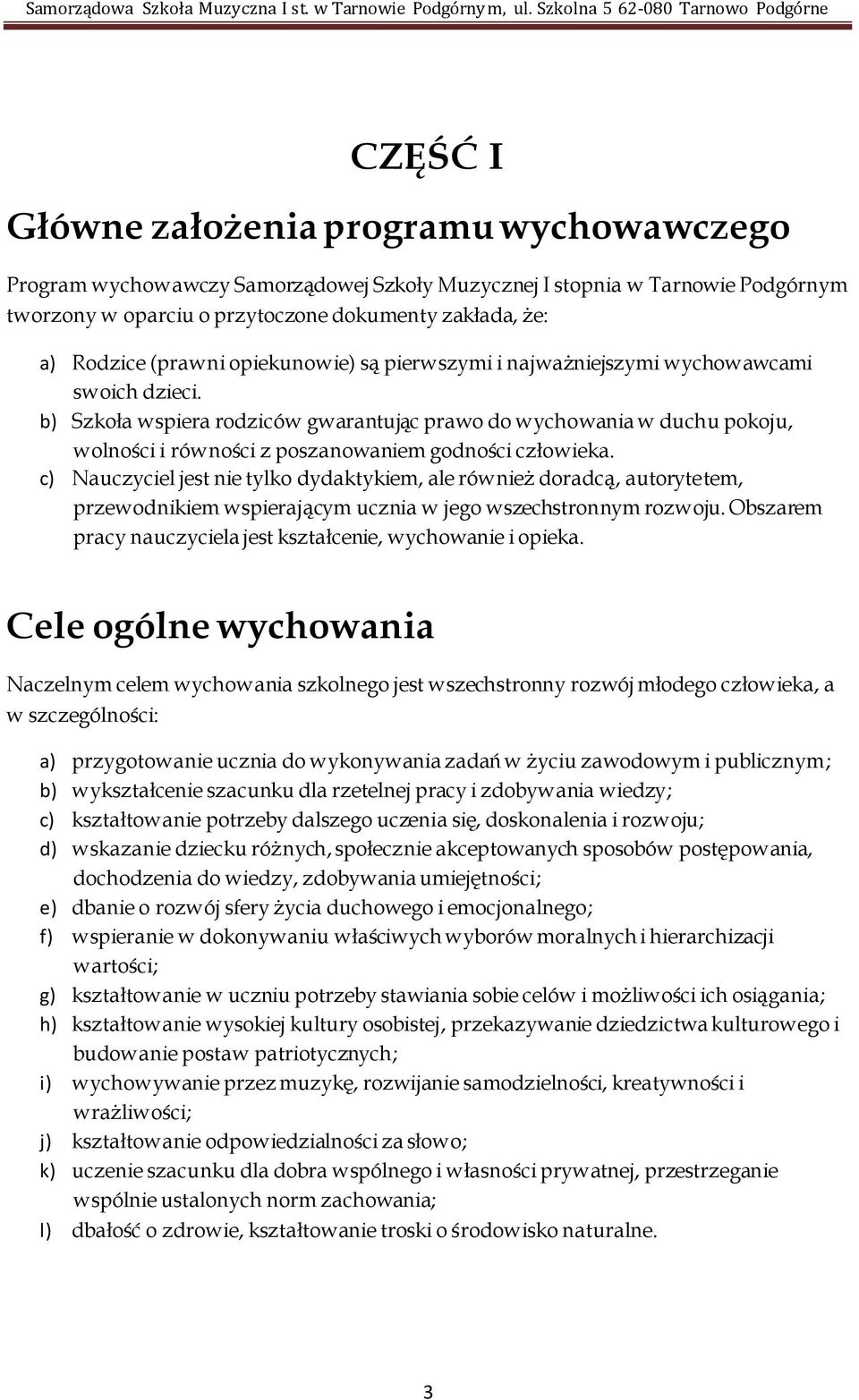 Samorządowa Szkoła Muzyczna I st. w Tarnowie Podgórnym, ul. Szkolna 5 62-080 Tarnowo Podgórne

CZĘŚĆ I

Główne założenia programu wychowawczego

Program wychowawczy Samorządowej Szkoły Muzycznej I stopnia w Tarnowie Podgórnym tworzony w oparciu o przytoczone dokumenty zakłada, że:

a) Rodzice (prawni opiekunowie) są pierwszymi i najważniejszymi wychowawcami swoich dzieci.
b) Szkoła wspiera rodziców gwarantując prawo do wychowania w duchu pokoju, wolności i równości z poszanowaniem godności człowieka.
c) Nauczyciel jest nie tylko dydaktykiem, ale również doradcą, autorytetem, przewodnikiem wspierającym ucznia w jego wszechstronnym rozwoju. Obszarem pracy nauczyciela jest kształcenie, wychowanie i opieka.

Cele ogólne wychowania

Naczelnym celem wychowania szkolnego jest wszechstronny rozwój młodego człowieka, a w szczególności:

a) przygotowanie ucznia do wykonywania zadań w życiu zawodowym i publicznym;
b) wykształcenie szacunku dla rzetelnej pracy i zdobywania wiedzy;
c) kształtowanie potrzeby dalszego uczenia się, doskonalenia i rozwoju;
d) wskazanie dziecku różnych, społecznie akceptowanych sposobów postępowania, dochodzenia do wiedzy, zdobywania umiejętności;
e) dbanie o rozwój sfery życia duchowego i emocjonalnego;
f) wspieranie w dokonywaniu właściwych wyborów moralnych i hierarchizacji wartości;
g) kształtowanie w uczniu potrzeby stawiania sobie celów i możliwości ich osiągania;
h) kształtowanie wysokiej kultury osobistej, przekazywanie dziedzictwa kulturowego i budowanie postaw patriotycznych;
i) wychowywanie przez muzykę, rozwijanie samodzielności, kreatywności i wrażliwości;
j) kształtowanie odpowiedzialności za słowo;
k) uczenie szacunku dla dobra wspólnego i własności prywatnej, przestrzeganie wspólnie ustalonych norm zachowania;
l) dbałość o zdrowie, kształtowanie troski o środowisko naturalne.

3